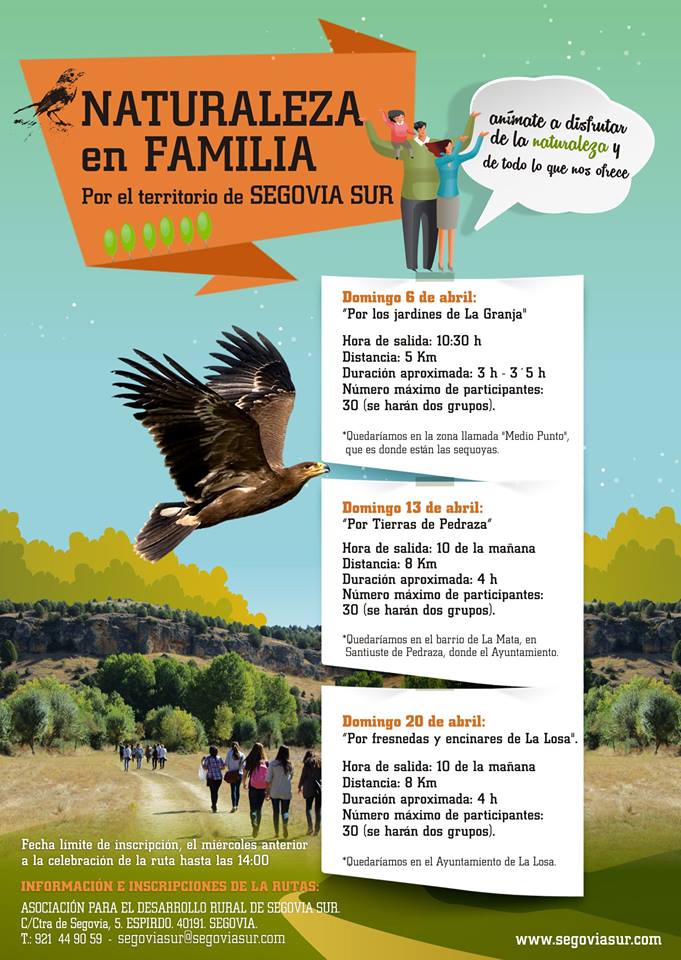 NATURALEZA en FAMILIA

Por el territorio de SEGOVIA SUR

anímate a disfrutar de la naturaleza y de todo lo que nos ofrece

Domingo 6 de abril:
"Por los jardines de La Granja"

Hora de salida: 10:30 h
Distancia: 5 Km
Duración aproximada: 3 h - 3´5 h
Número máximo de participantes: 30 (se harán dos grupos).

*Quedaríamos en la zona llamada "Medio Punto", que es donde están las sequoyas.

Domingo 13 de abril:
"Por Tierras de Pedraza"

Hora de salida: 10 de la mañana
Distancia: 8 Km
Duración aproximada: 4 h
Número máximo de participantes: 30 (se harán dos grupos).

*Quedaríamos en el barrio de La Mata, en Santiuste de Pedraza, donde el Ayuntamiento.

Domingo 20 de abril:
"Por fresnedas y encinares de La Losa".

Hora de salida: 10 de la mañana
Distancia: 8 Km
Duración aproximada: 4 h
Número máximo de participantes: 30 (se harán dos grupos).

*Quedaríamos en el Ayuntamiento de La Losa.

Fecha límite de inscripción, el miércoles anterior a la celebración de la ruta hasta las 14:00

INFORMACIÓN E INSCRIPCIONES DE LA RUTAS:
ASOCIACIÓN PARA EL DESARROLLO RURAL DE SEGOVIA SUR.
C/Ctra de Segovia, 5. ESPIRDO. 40191. SEGOVIA.
T.: 921 44 90 59 - segoviasur@segoviasur.com

www.segoviasur.com